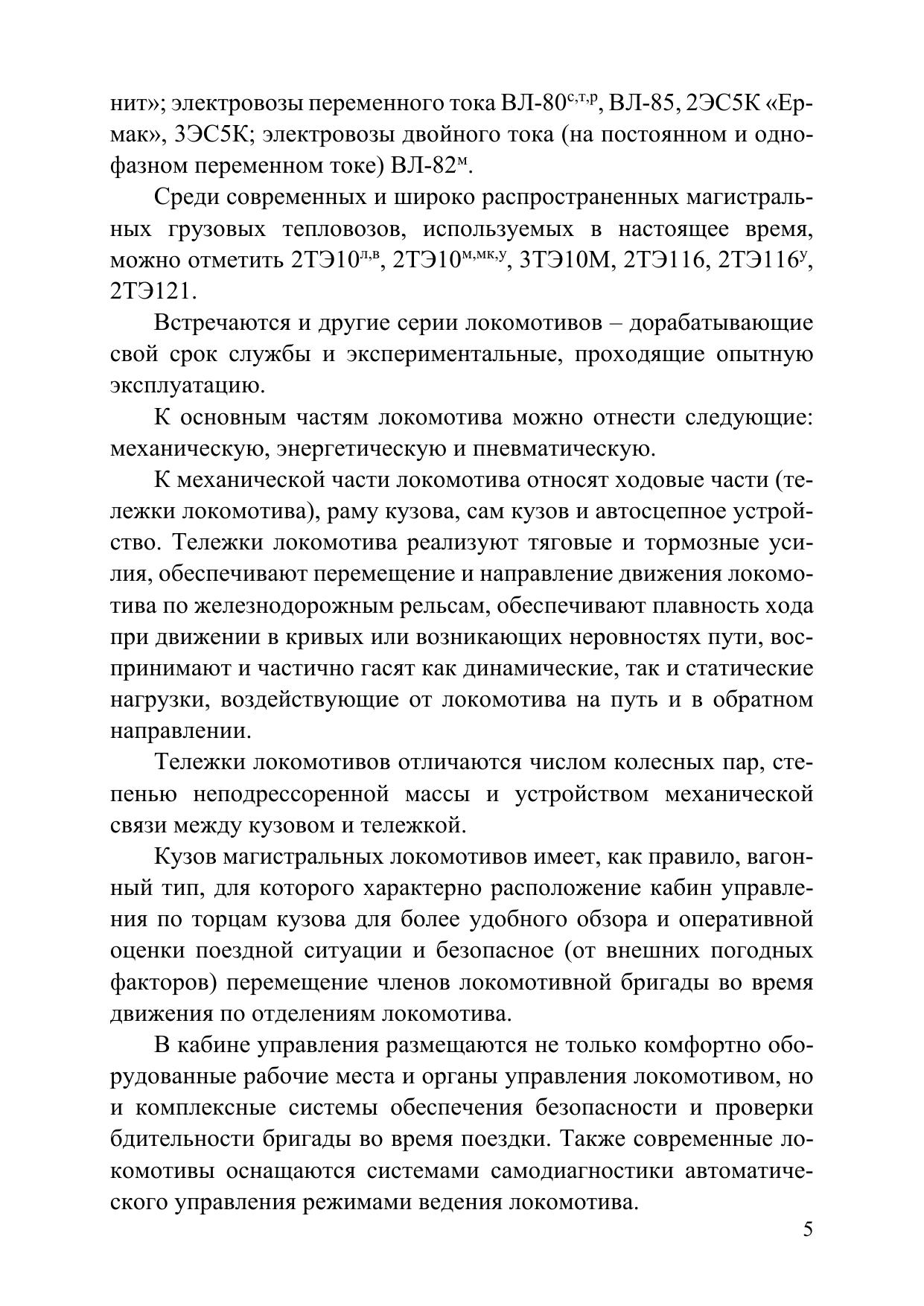 нит»; электровозы переменного тока ВЛ-80$^{с,т,р}$, ВЛ-85, 2ЭС5К «Ермак», 3ЭС5К; электровозы двойного тока (на постоянном и однофазном переменном токе) ВЛ-82$^{м}$.

Среди современных и широко распространенных магистральных грузовых тепловозов, используемых в настоящее время, можно отметить 2ТЭ10$^{л,в}$, 2ТЭ10$^{м,мк,у}$, 3ТЭ10М, 2ТЭ116, 2ТЭ116$^{у}$, 2ТЭ121.

Встречаются и другие серии локомотивов – дорабатывающие свой срок службы и экспериментальные, проходящие опытную эксплуатацию.

К основным частям локомотива можно отнести следующие: механическую, энергетическую и пневматическую.

К механической части локомотива относят ходовые части (тележки локомотива), раму кузова, сам кузов и автосцепное устройство. Тележки локомотива реализуют тяговые и тормозные усилия, обеспечивают перемещение и направление движения локомотива по железнодорожным рельсам, обеспечивают плавность хода при движении в кривых или возникающих неровностях пути, воспринимают и частично гасят как динамические, так и статические нагрузки, воздействующие от локомотива на путь и в обратном направлении.

Тележки локомотивов отличаются числом колесных пар, степенью неподрессоренной массы и устройством механической связи между кузовом и тележкой.

Кузов магистральных локомотивов имеет, как правило, вагонный тип, для которого характерно расположение кабин управления по торцам кузова для более удобного обзора и оперативной оценки поездной ситуации и безопасное (от внешних погодных факторов) перемещение членов локомотивной бригады во время движения по отделениям локомотива.

В кабине управления размещаются не только комфортно оборудованные рабочие места и органы управления локомотивом, но и комплексные системы обеспечения безопасности и проверки бдительности бригады во время поездки. Также современные локомотивы оснащаются системами самодиагностики автоматического управления режимами ведения локомотива.

5